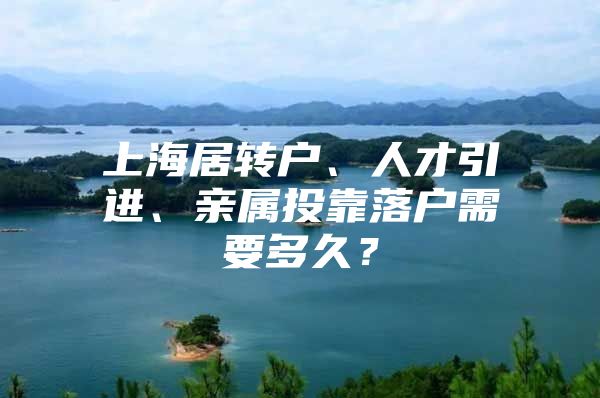 上海居转户、人才引进、亲属投靠落户需要多久？